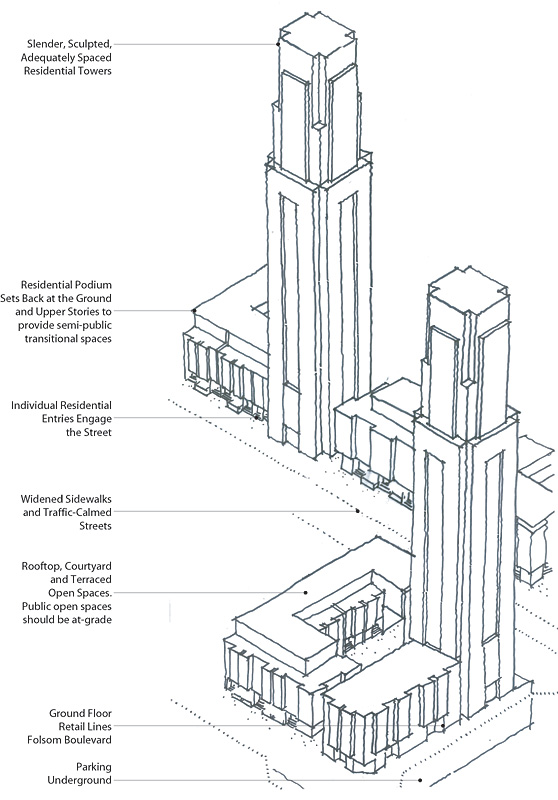 Slender, Sculpted, Adequately Spaced Residential Towers

Residential Podium Sets Back at the Ground and Upper Stories to provide semi-public transitional spaces

Individual Residential Entries Engage the Street

Widened Sidewalks and Traffic-Calmed Streets

Rooftop, Courtyard and Terraced Open Spaces. Public open spaces should be at-grade

Ground Floor Retail Lines Folsom Boulevard

Parking Underground